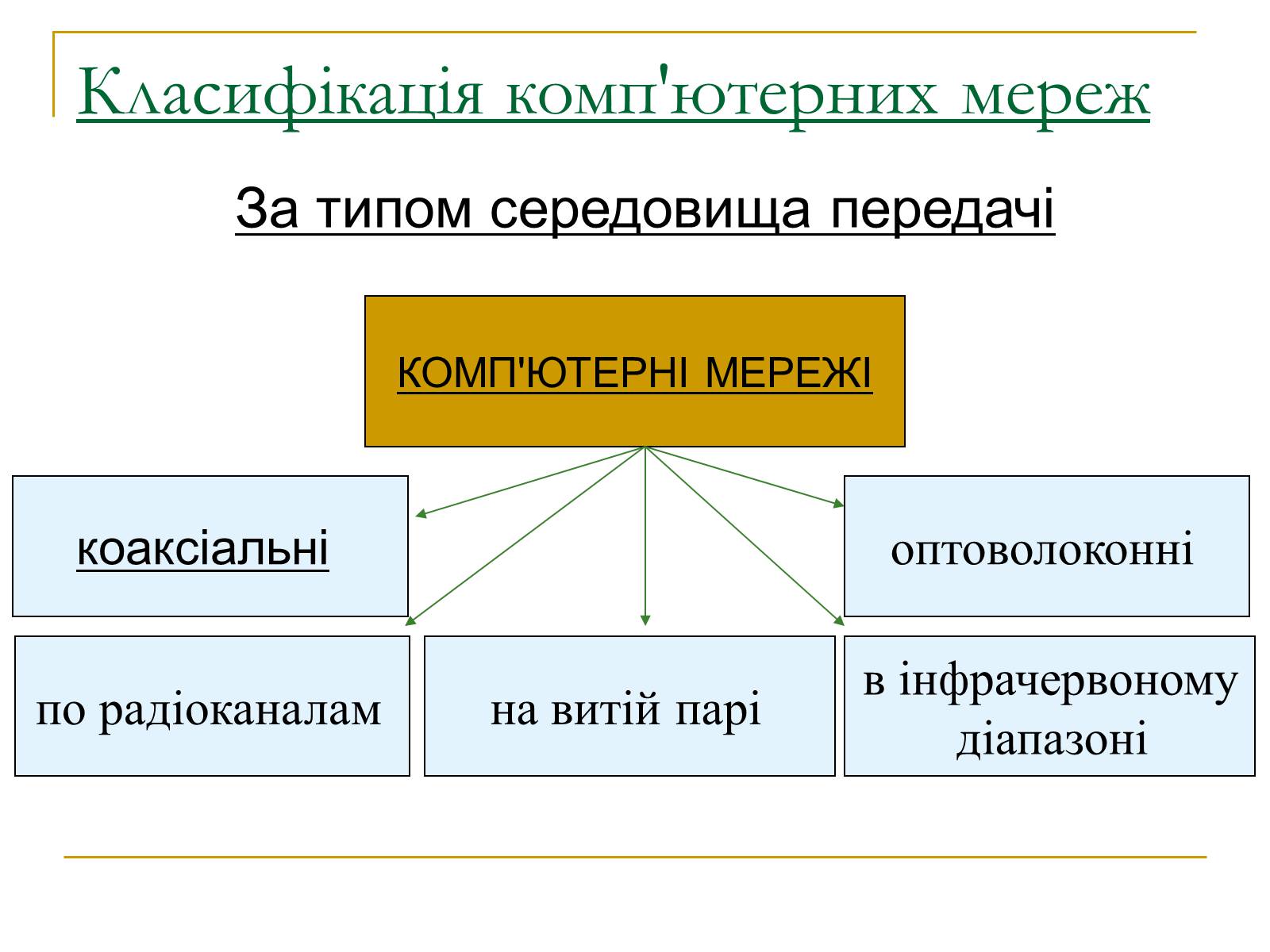 Класифікація комп'ютерних мереж

За типом середовища передачі

КОМП'ЮТЕРНІ МЕРЕЖІ

коаксіальні

оптоволоконні

по радіоканалам

на витій парі

в інфрачервоному діапазоні